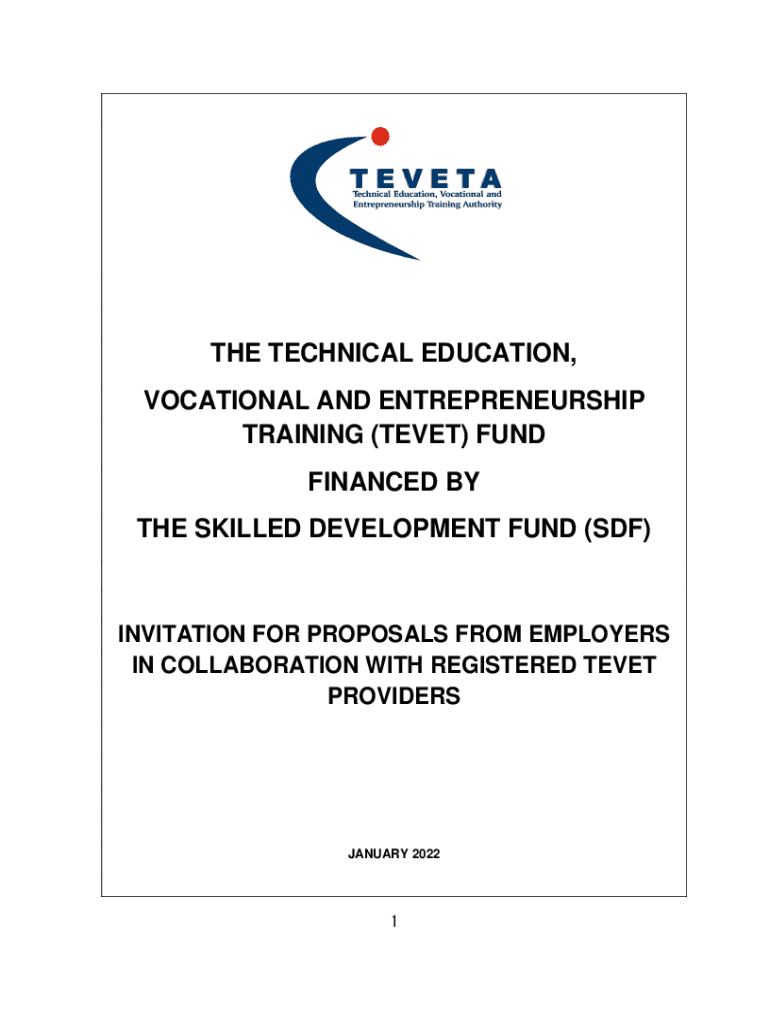 TEVETA
Technical Education, Vocational and Entrepreneurship Training Authority

THE TECHNICAL EDUCATION,

VOCATIONAL AND ENTREPRENEURSHIP TRAINING (TEVET) FUND

FINANCED BY

THE SKILLED DEVELOPMENT FUND (SDF)

INVITATION FOR PROPOSALS FROM EMPLOYERS IN COLLABORATION WITH REGISTERED TEVET PROVIDERS

JANUARY 2022

1